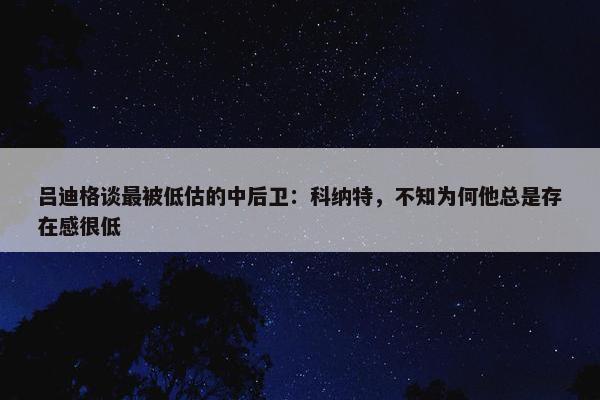 吕迪格谈最被低估的中后卫：科纳特，不知为何他总是存在感很低